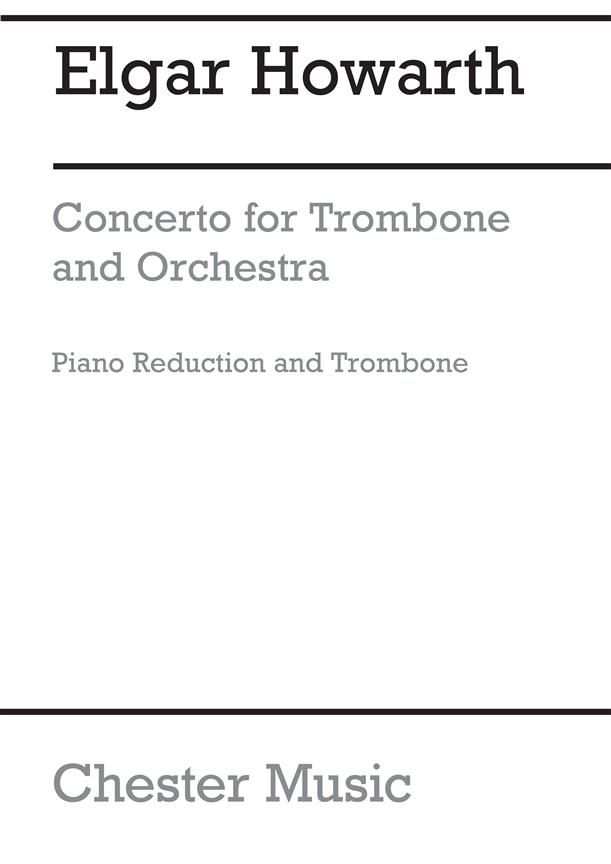 Elgar Howarth

Concerto for Trombone and Orchestra

Piano Reduction and Trombone

Chester Music